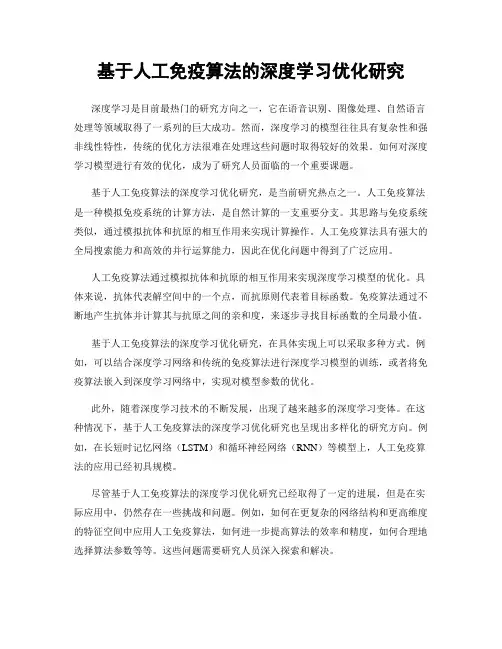 基于人工免疫算法的深度学习优化研究

深度学习是目前最热门的研究方向之一，它在语音识别、图像处理、自然语言处理等领域取得了一系列的巨大成功。然而，深度学习的模型往往具有复杂性和强非线性特性，传统的优化方法很难在处理这些问题时取得较好的效果。如何对深度学习模型进行有效的优化，成为了研究人员面临的一个重要课题。

基于人工免疫算法的深度学习优化研究，是当前研究热点之一。人工免疫算法是一种模拟免疫系统的计算方法，是自然计算的一支重要分支。其思路与免疫系统类似，通过模拟抗体和抗原的相互作用来实现计算操作。人工免疫算法具有强大的全局搜索能力和高效的并行运算能力，因此在优化问题中得到了广泛应用。

人工免疫算法通过模拟抗体和抗原的相互作用来实现深度学习模型的优化。具体来说，抗体代表解空间中的一个点，而抗原则代表着目标函数。免疫算法通过不断地产生抗体并计算其与抗原之间的亲和度，来逐步寻找目标函数的全局最小值。

基于人工免疫算法的深度学习优化研究，在具体实现上可以采取多种方式。例如，可以结合深度学习网络和传统的免疫算法进行深度学习模型的训练，或者将免疫算法嵌入到深度学习网络中，实现对模型参数的优化。

此外，随着深度学习技术的不断发展，出现了越来越多的深度学习变体。在这种情况下，基于人工免疫算法的深度学习优化研究也呈现出多样化的研究方向。例如，在长短时记忆网络（LSTM）和循环神经网络（RNN）等模型上，人工免疫算法的应用已经初具规模。

尽管基于人工免疫算法的深度学习优化研究已经取得了一定的进展，但是在实际应用中，仍然存在一些挑战和问题。例如，如何在更复杂的网络结构和更高维度的特征空间中应用人工免疫算法，如何进一步提高算法的效率和精度，如何合理地选择算法参数等等。这些问题需要研究人员深入探索和解决。